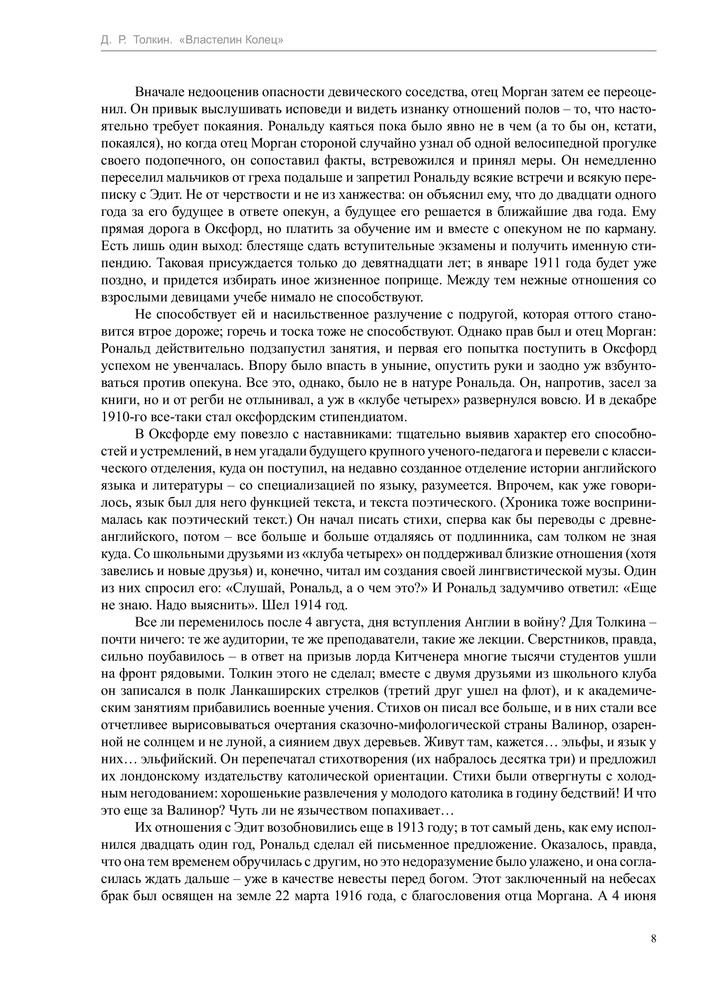 Д. Р. Толкин. «Властелин Колец»

Вначале недооценив опасности девического соседства, отец Морган затем ее переоценил. Он привык выслушивать исповеди и видеть изнанку отношений полов – то, что настоятельно требует покаяния. Рональду каяться пока было явно не в чем (а то бы он, кстати, покаялся), но когда отец Морган стороной случайно узнал об одной велосипедной прогулке своего подопечного, он сопоставил факты, встревожился и принял меры. Он немедленно переселил мальчиков от греха подальше и запретил Рональду всякие встречи и всякую переписку с Эдит. Не от черствости и не из ханжества: он объяснил ему, что до двадцати одного года за его будущее в ответе опекун, а будущее его решается в ближайшие два года. Ему прямая дорога в Оксфорд, но платить за обучение им и вместе с опекуном не по карману. Есть лишь один выход: блестяще сдать вступительные экзамены и получить именную стипендию. Таковая присуждается только до девятнадцати лет; в январе 1911 года будет уже поздно, и придется избирать иное жизненное поприще. Между тем нежные отношения со взрослыми девицами учебе нимало не способствуют.

Не способствует ей и насильственное разлучение с подругой, которая оттого становится втрое дороже; горечь и тоска тоже не способствуют. Однако прав был и отец Морган: Рональд действительно подзапустил занятия, и первая его попытка поступить в Оксфорд успехом не увенчалась. Впору было впасть в уныние, опустить руки и заодно уж взбунтоваться против опекуна. Все это, однако, было не в натуре Рональда. Он, напротив, засел за книги, но и от регби не отлынивал, а уж в «клубе четырех» развернулся вовсю. И в декабре 1910-го все-таки стал оксфордским стипендиатом.

В Оксфорде ему повезло с наставниками: тщательно выявив характер его способностей и устремлений, в нем угадали будущего крупного ученого-педагога и перевели с классического отделения, куда он поступил, на недавно созданное отделение истории английского языка и литературы – со специализацией по языку, разумеется. Впрочем, как уже говорилось, язык был для него функцией текста, и текста поэтического. (Хроника тоже воспринималась как поэтический текст.) Он начал писать стихи, сперва как бы переводы с древнеанглийского, потом – все больше и больше отдаляясь от подлинника, сам толком не зная куда. Со школьными друзьями из «клуба четырех» он поддерживал близкие отношения (хотя завелись и новые друзья) и, конечно, читал им создания своей лингвистической музы. Один из них спросил его: «Слушай, Рональд, а о чем это?» И Рональд задумчиво ответил: «Еще не знаю. Надо выяснить». Шел 1914 год.

Все ли переменилось после 4 августа, дня вступления Англии в войну? Для Толкина – почти ничего: те же аудитории, те же преподаватели, такие же лекции. Сверстников, правда, сильно поубавилось – в ответ на призыв лорда Китченера многие тысячи студентов ушли на фронт рядовыми. Толкин этого не сделал; вместе с двумя друзьями из школьного клуба он записался в полк Ланкаширских стрелков (третий друг ушел на флот), и к академическим занятиям прибавились военные учения. Стихов он писал все больше, и в них стали все отчетливее вырисовываться очертания сказочно-мифологической страны Валинор, озаренной не солнцем и не луной, а сиянием двух деревьев. Живут там, кажется… эльфы, и язык у них… эльфийский. Он перепечатал стихотворения (их набралось десятка три) и предложил их лондонскому издательству католической ориентации. Стихи были отвергнуты с холодным негодованием: хорошенькие развлечения у молодого католика в годину бедствий! И что это еще за Валинор? Чуть ли не язычеством попахивает…

Их отношения с Эдит возобновились еще в 1913 году; в тот самый день, как ему исполнился двадцать один год, Рональд сделал ей письменное предложение. Оказалось, правда, что она тем временем обручилась с другим, но это недоразумение было улажено, и она согласилась ждать дальше – уже в качестве невесты перед богом. Этот заключенный на небесах брак был освящен на земле 22 марта 1916 года, с благословения отца Моргана. А 4 июня

8